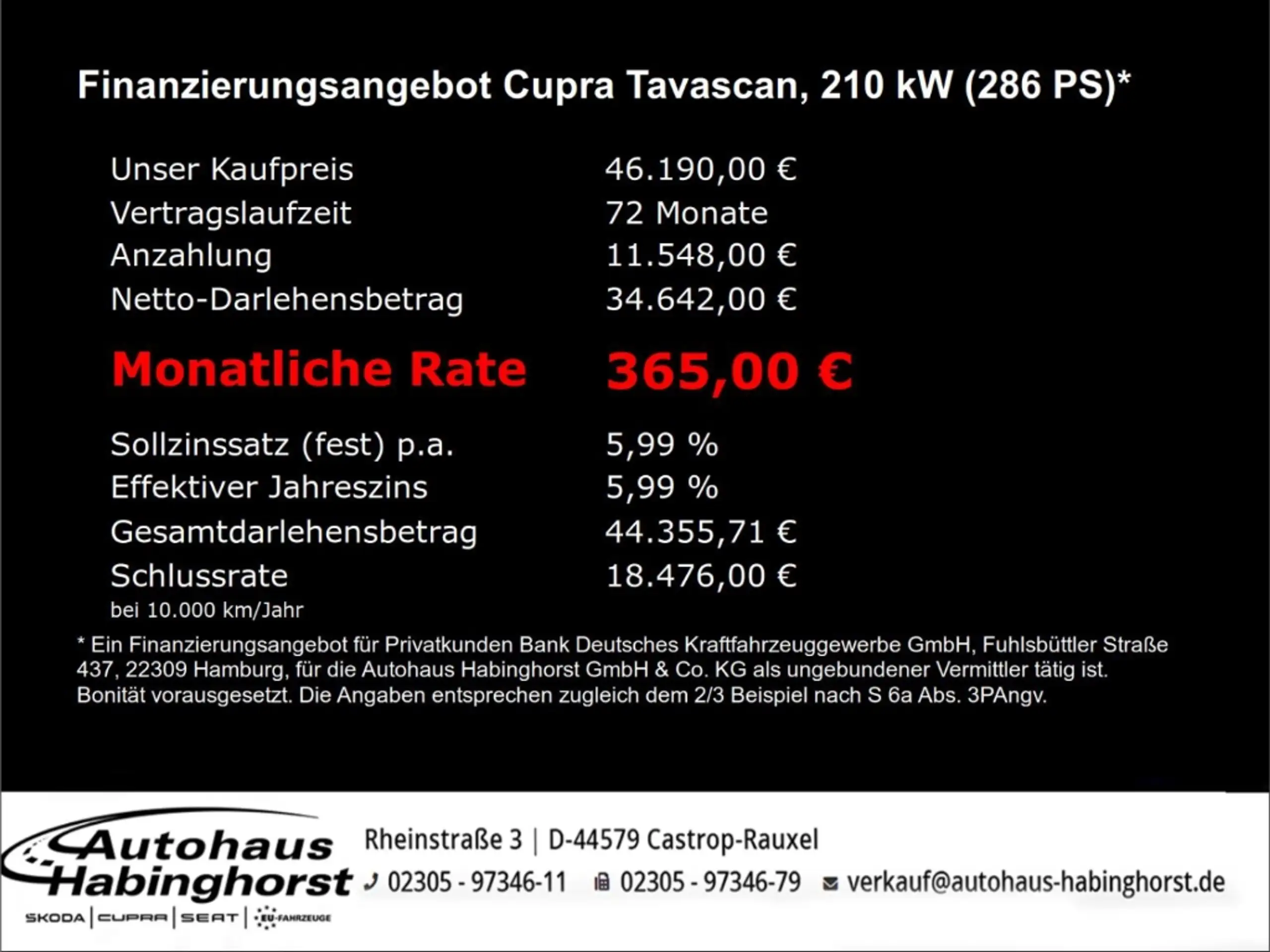 Finanzierungsangebot Cupra Tavascan, 210 kW (286 PS)*

Unser Kaufpreis 46.190,00 €
Vertragslaufzeit 72 Monate
Anzahlung 11.548,00 €
Netto-Darlehensbetrag 34.642,00 €

Monatliche Rate 365,00 €

Sollzinssatz (fest) p.a. 5,99 %
Effektiver Jahreszins 5,99 %
Gesamtdarlehensbetrag 44.355,71 €
Schlussrate 18.476,00 €
bei 10.000 km/Jahr

* Ein Finanzierungsangebot für Privatkunden Bank Deutsches Kraftfahrzeuggewerbe GmbH, Fuhlsbüttler Straße 437, 22309 Hamburg, für die Autohaus Habinghorst GmbH & Co. KG als ungebundener Vermittler tätig ist. Bonität vorausgesetzt. Die Angaben entsprechen zugleich dem 2/3 Beispiel nach S 6a Abs. 3PAngv.

Autohaus
Habinghorst
SKODA | CUPRA | SEAT | EU-FAHRZEUGE

Rheinstraße 3 | D-44579 Castrop-Rauxel
02305 - 97346-11 02305 - 97346-79 verkauf@autohaus-habinghorst.de